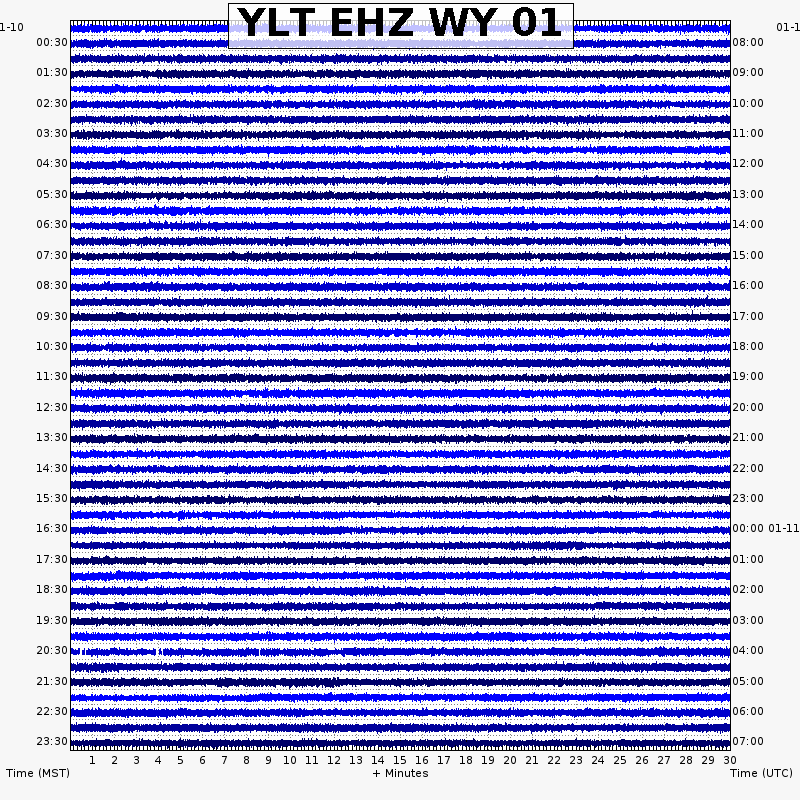 YLT EHZ WY 01

1-10
00:30
01:30
02:30
03:30
04:30
05:30
06:30
07:30
08:30
09:30
10:30
11:30
12:30
13:30
14:30
15:30
16:30
17:30
18:30
19:30
20:30
21:30
22:30
23:30

01-1
08:00
09:00
10:00
11:00
12:00
13:00
14:00
15:00
16:00
17:00
18:00
19:00
20:00
21:00
22:00
23:00
00:00 01-11
01:00
02:00
03:00
04:00
05:00
06:00
07:00

1 2 3 4 5 6 7 8 9 10 11 12 13 14 15 16 17 18 19 20 21 22 23 24 25 26 27 28 29 30

Time (MST)
+ Minutes
Time (UTC)